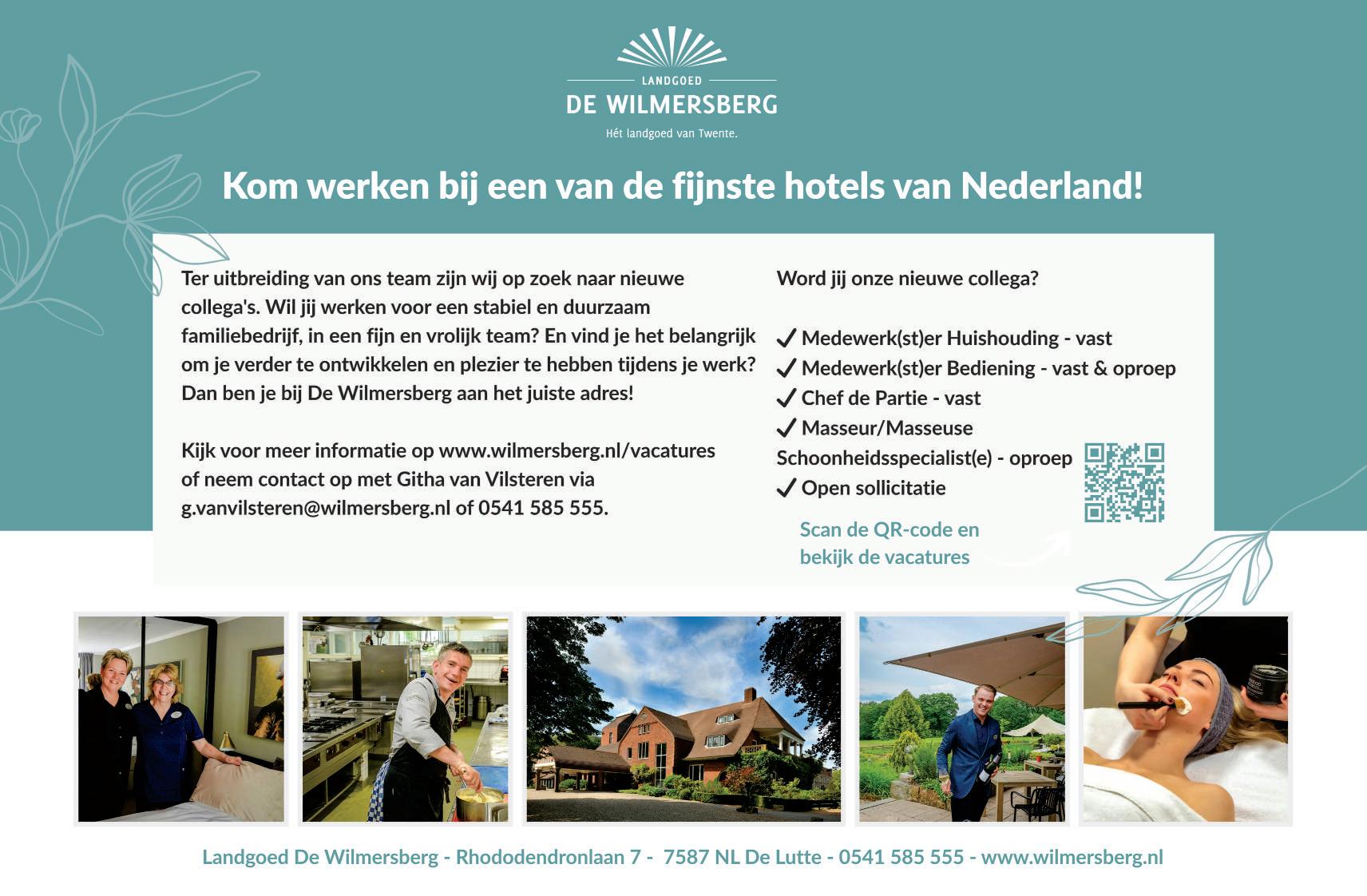 LANDGOED
DE WILMERSBERG
Hét landgoed van Twente.

Kom werken bij een van de fijnste hotels van Nederland!

Ter uitbreiding van ons team zijn wij op zoek naar nieuwe collega's. Wil jij werken voor een stabiel en duurzaam familiebedrijf, in een fijn en vrolijk team? En vind je het belangrijk om je verder te ontwikkelen en plezier te hebben tijdens je werk? Dan ben je bij De Wilmersberg aan het juiste adres!

Kijk voor meer informatie op www.wilmersberg.nl/vacatures of neem contact op met Githa van Vilsteren via g.vanvilsteren@wilmersberg.nl of 0541 585 555.

Word jij onze nieuwe collega?

✓ Medewerk(st)er Huishouding - vast
✓ Medewerk(st)er Bediening - vast & oproep
✓ Chef de Partie - vast
✓ Masseur/Masseuse
Schoonheidsspecialist(e) - oproep
✓ Open sollicitatie

Scan de QR-code en bekijk de vacatures

Landgoed De Wilmersberg - Rhododendronlaan 7 - 7587 NL De Lutte - 0541 585 555 - www.wilmersberg.nl